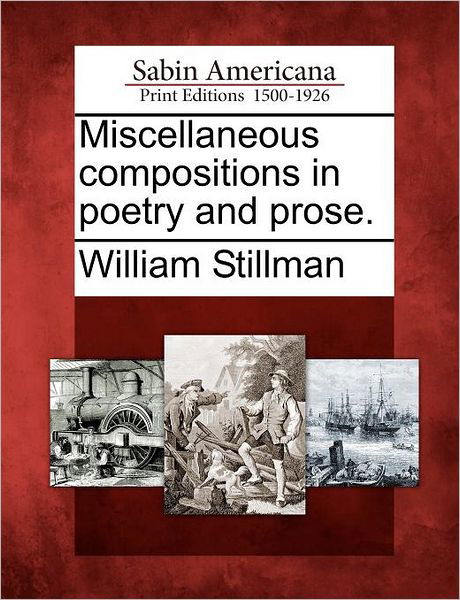 Sabin Americana
Print Editions 1500-1926

Miscellaneous compositions in poetry and prose.

William Stillman